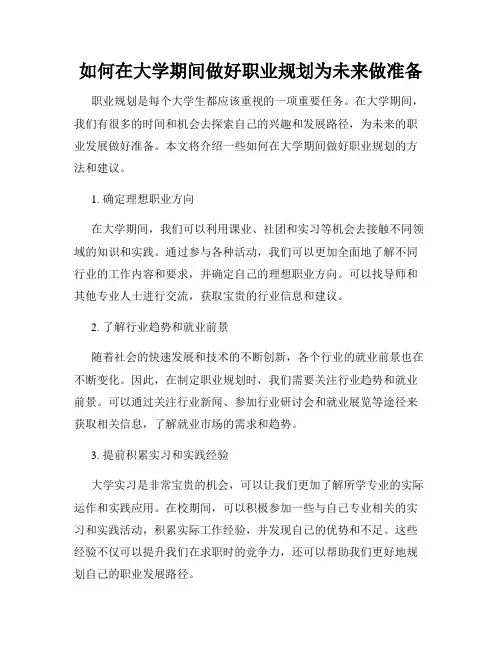 如何在大学期间做好职业规划为未来做准备

职业规划是每个大学生都应该重视的一项重要任务。在大学期间，我们有很多的时间和机会去探索自己的兴趣和发展路径，为未来的职业发展做好准备。本文将介绍一些如何在大学期间做好职业规划的方法和建议。

1. 确定理想职业方向

在大学期间，我们可以利用课业、社团和实习等机会去接触不同领域的知识和实践。通过参与各种活动，我们可以更加全面地了解不同行业的工作内容和要求，并确定自己的理想职业方向。可以找导师和其他专业人士进行交流，获取宝贵的行业信息和建议。

2. 了解行业趋势和就业前景

随着社会的快速发展和技术的不断创新，各个行业的就业前景也在不断变化。因此，在制定职业规划时，我们需要关注行业趋势和就业前景。可以通过关注行业新闻、参加行业研讨会和就业展览等途径来获取相关信息，了解就业市场的需求和趋势。

3. 提前积累实习和实践经验

大学实习是非常宝贵的机会，可以让我们更加了解所学专业的实际运作和实践应用。在校期间，可以积极参加一些与自己专业相关的实习和实践活动，积累实际工作经验，并发现自己的优势和不足。这些经验不仅可以提升我们在求职时的竞争力，还可以帮助我们更好地规划自己的职业发展路径。